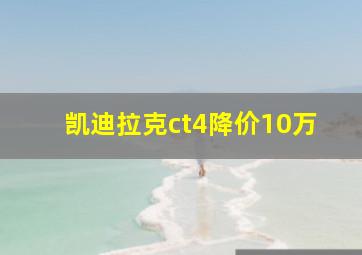 凯迪拉克ct4降价10万